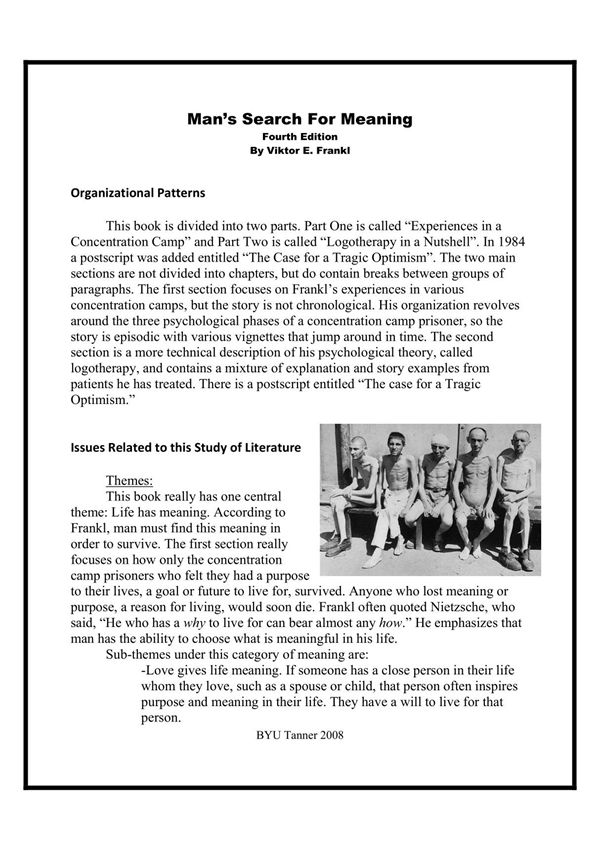 Man's Search For Meaning
Fourth Edition
By Viktor E. Frankl

Organizational Patterns

This book is divided into two parts. Part One is called "Experiences in a Concentration Camp" and Part Two is called "Logotherapy in a Nutshell". In 1984 a postscript was added entitled "The Case for a Tragic Optimism". The two main sections are not divided into chapters, but do contain breaks between groups of paragraphs. The first section focuses on Frankl's experiences in various concentration camps, but the story is not chronological. His organization revolves around the three psychological phases of a concentration camp prisoner, so the story is episodic with various vignettes that jump around in time. The second section is a more technical description of his psychological theory, called logotherapy, and contains a mixture of explanation and story examples from patients he has treated. There is a postscript entitled "The case for a Tragic Optimism."

Issues Related to this Study of Literature

Themes:
This book really has one central theme: Life has meaning. According to Frankl, man must find this meaning in order to survive. The first section really focuses on how only the concentration camp prisoners who felt they had a purpose to their lives, a goal or future to live for, survived. Anyone who lost meaning or purpose, a reason for living, would soon die. Frankl often quoted Nietzsche, who said, "He who has a why to live for can bear almost any how." He emphasizes that man has the ability to choose what is meaningful in his life.
Sub-themes under this category of meaning are:
-Love gives life meaning. If someone has a close person in their life whom they love, such as a spouse or child, that person often inspires purpose and meaning in their life. They have a will to live for that person.

BYU Tanner 2008